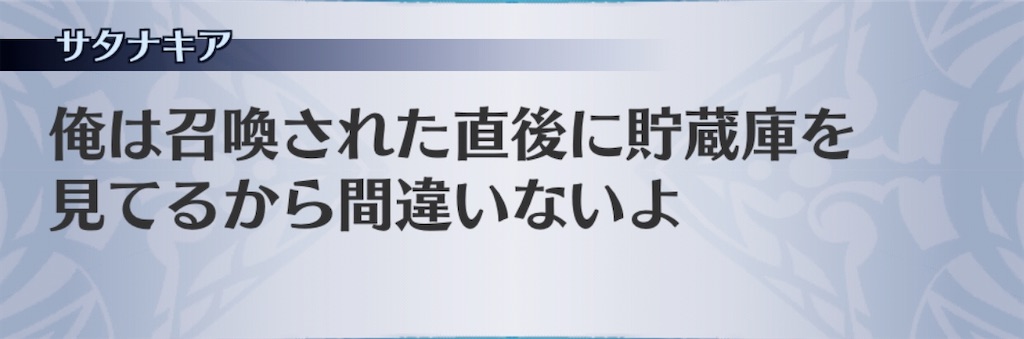 サタナキア

俺は召喚された直後に貯蔵庫を見てるから間違いないよ